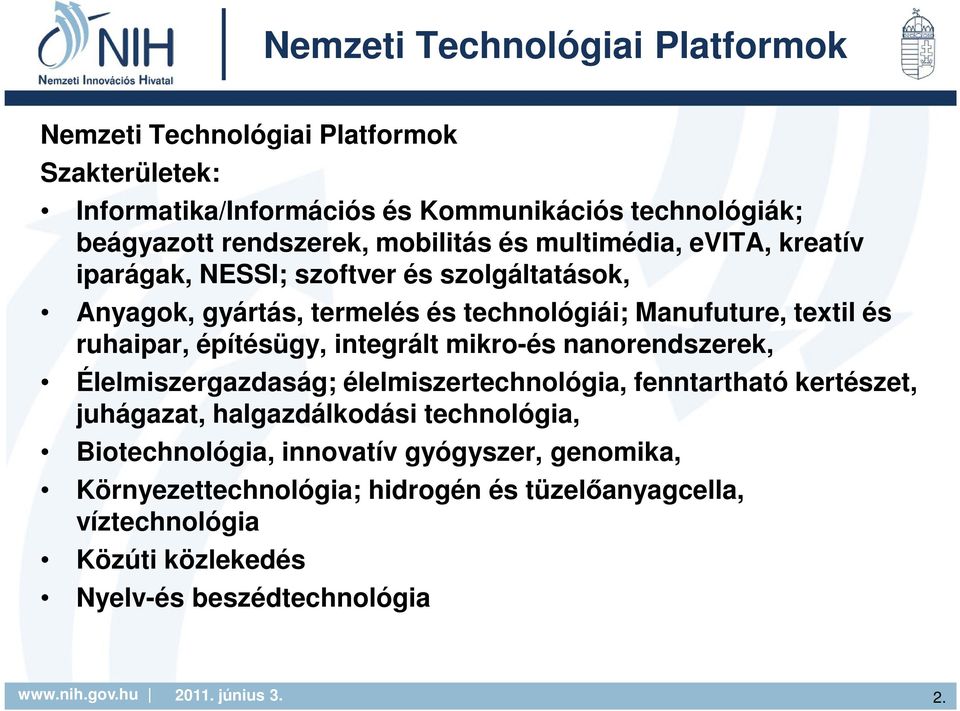 NIH
Nemzeti Innovációs Hivatal

Nemzeti Technológiai Platformok

Nemzeti Technológiai Platformok
Szakterületek:

• Informatika/Információs és Kommunikációs technológiák; beágyazott rendszerek, mobilitás és multimédia, eVITA, kreatív iparágak, NESSI; szoftver és szolgáltatások,
• Anyagok, gyártás, termelés és technológiái; Manufuture, textil és ruhaipar, építésügy, integrált mikro-és nanorendszerek,
• Élelmiszergazdaság; élelmiszertechnológia, fenntartható kertészet, juhágazat, halgazdálkodási technológia,
• Biotechnológia, innovatív gyógyszer, genomika,
• Környezettechnológia; hidrogén és tüzelőanyagcella, víztechnológia
• Közúti közlekedés
• Nyelv-és beszédtechnológia

www.nih.gov.hu | 2011. június 3. 2.